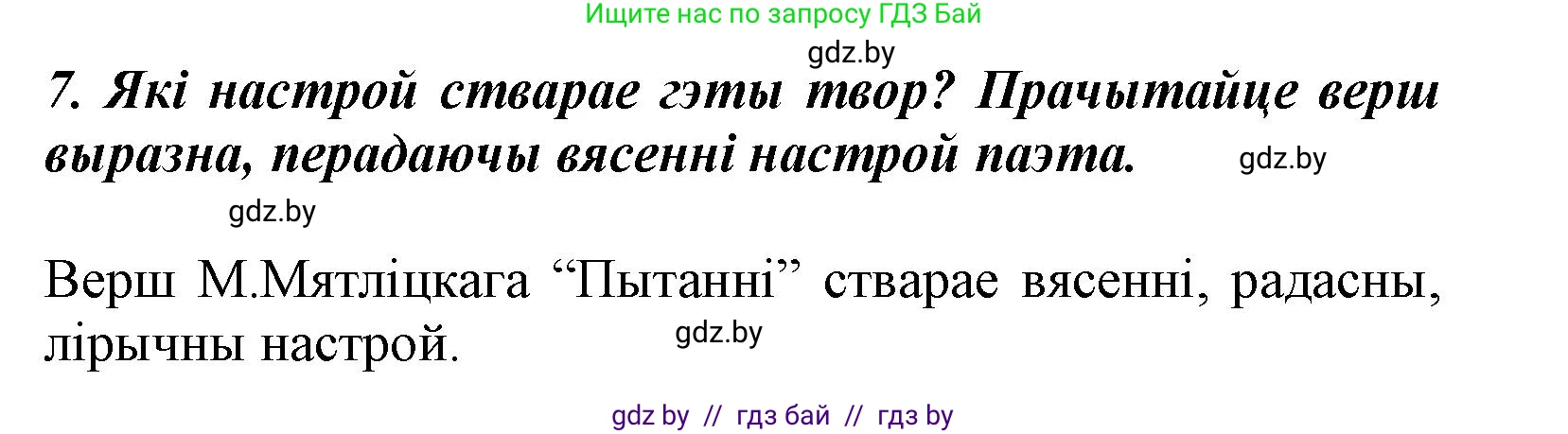 Ищите нас по запросу ГДЗ Бай

gdz.by

7. Які настрой стварае гэты твор? Прачытайце верш выразна, перадаючы вясенні настрой паэта.

gdz.by

gdz.by

Верш М.Мятліцкага “Пытанні” стварае вясенні, радасны, лірычны настрой.

gdz.by

gdz by // гдз бай // гдз by